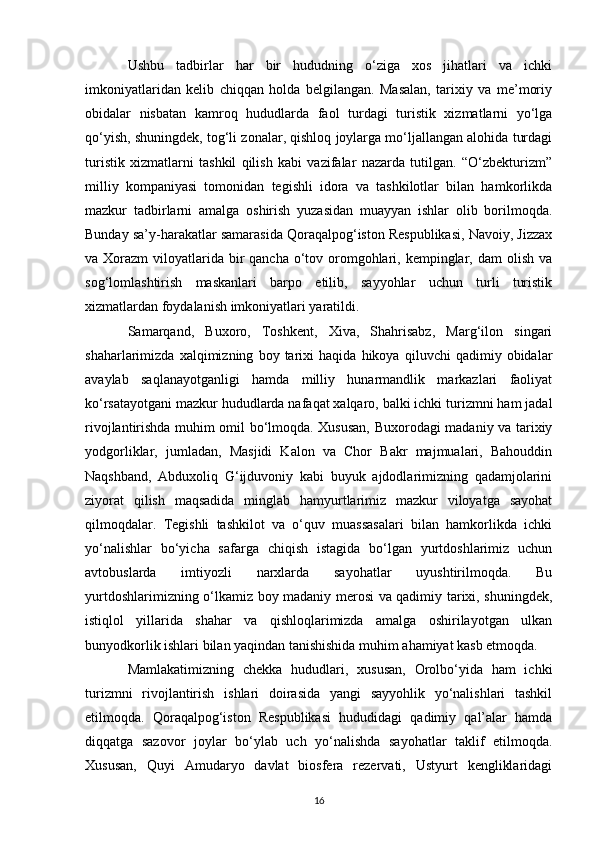 Ushbu tadbirlar har bir hududning o‘ziga xos jihatlari va ichki imkoniyatlaridan kelib chiqqan holda belgilangan. Masalan, tarixiy va me’moriy obidalar nisbatan kamroq hududlarda faol turdagi turistik xizmatlarni yo‘lga qo‘yish, shuningdek, tog‘li zonalar, qishloq joylarga mo‘ljallangan alohida turdagi turistik xizmatlarni tashkil qilish kabi vazifalar nazarda tutilgan. “O‘zbekturizm” milliy kompaniyasi tomonidan tegishli idora va tashkilotlar bilan hamkorlikda mazkur tadbirlarni amalga oshirish yuzasidan muayyan ishlar olib borilmoqda. Bunday sa’y-harakatlar samarasida Qoraqalpog‘iston Respublikasi, Navoiy, Jizzax va Xorazm viloyatlarida bir qancha o‘tov oromgohlari, kempinglar, dam olish va sog‘lomlashtirish maskanlari barpo etilib, sayyohlar uchun turli turistik xizmatlardan foydalanish imkoniyatlari yaratildi.

Samarqand, Buxoro, Toshkent, Xiva, Shahrisabz, Marg‘ilon singari shaharlarimizda xalqimizning boy tarixi haqida hikoya qiluvchi qadimiy obidalar avaylab saqlanayotganligi hamda milliy hunarmandlik markazlari faoliyat ko‘rsatayotgani mazkur hududlarda nafaqat xalqaro, balki ichki turizmni ham jadal rivojlantirishda muhim omil bo‘lmoqda. Xususan, Buxorodagi madaniy va tarixiy yodgorliklar, jumladan, Masjidi Kalon va Chor Bakr majmualari, Bahouddin Naqshband, Abduxoliq G‘ijduvoniy kabi buyuk ajdodlarimizning qadamjolarini ziyorat qilish maqsadida minglab hamyurtlarimiz mazkur viloyatga sayohat qilmoqdalar. Tegishli tashkilot va o‘quv muassasalari bilan hamkorlikda ichki yo‘nalishlar bo‘yicha safarga chiqish istagida bo‘lgan yurtdoshlarimiz uchun avtobuslarda imtiyozli narxlarda sayohatlar uyushtirilmoqda. Bu yurtdoshlarimizning o‘lkamiz boy madaniy merosi va qadimiy tarixi, shuningdek, istiqlol yillarida shahar va qishloqlarimizda amalga oshirilayotgan ulkan bunyodkorlik ishlari bilan yaqindan tanishishida muhim ahamiyat kasb etmoqda.

Mamlakatimizning chekka hududlari, xususan, Orolbo‘yida ham ichki turizmni rivojlantirish ishlari doirasida yangi sayyohlik yo‘nalishlari tashkil etilmoqda. Qoraqalpog‘iston Respublikasi hududidagi qadimiy qal’alar hamda diqqatga sazovor joylar bo‘ylab uch yo‘nalishda sayohatlar taklif etilmoqda. Xususan, Quyi Amudaryo davlat biosfera rezervati, Ustyurt kengliklaridagi

16